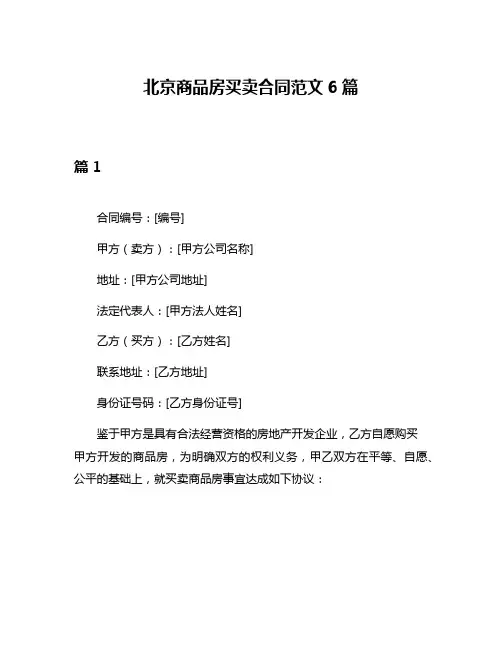 北京商品房买卖合同范文 6 篇

篇 1

合同编号：[编号]

甲方（卖方）：[甲方公司名称]

地址：[甲方公司地址]

法定代表人：[甲方法人姓名]

乙方（买方）：[乙方姓名]

联系地址：[乙方地址]

身份证号码：[乙方身份证号]

鉴于甲方是具有合法经营资格的房地产开发企业，乙方自愿购买甲方开发的商品房，为明确双方的权利义务，甲乙双方在平等、自愿、公平的基础上，就买卖商品房事宜达成如下协议：